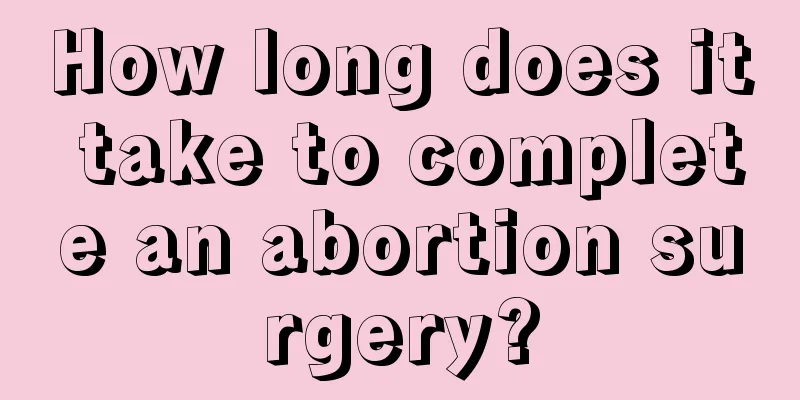 How long does it take to complete an abortion surgery?